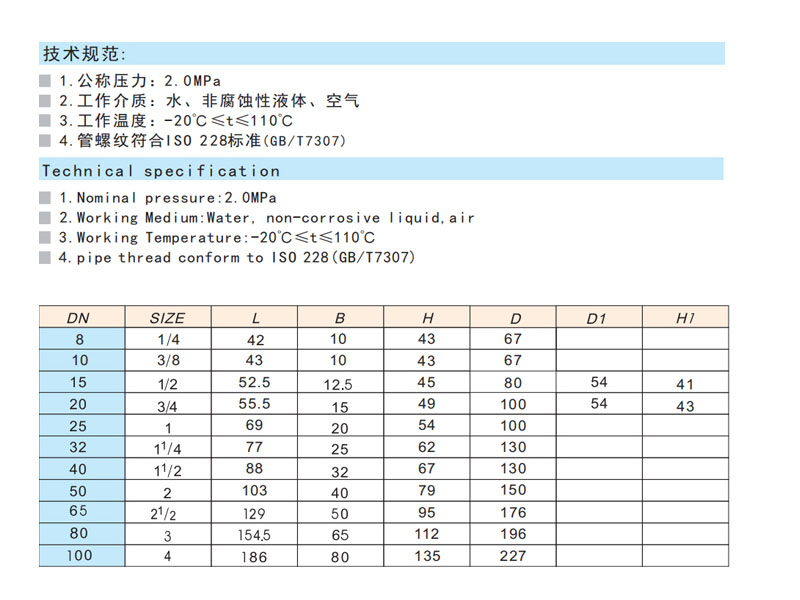 技术规范:

1.公称压力:2.0MPa
2.工作介质:水、非腐蚀性液体、空气
3.工作温度:-20℃≤t≤110℃
4.管螺纹符合ISO 228标准(GB/T7307)

Technical specification

1.Nominal pressure:2.0MPa
2.Working Medium:Water, non-corrosive liquid,air
3.Working Temperature:-20℃≤t≤110℃
4.pipe thread conform to ISO 228(GB/T7307)

| DN | SIZE | L | B | H | D | D1 | H1 |
|---|---|---|---|---|---|---|---|
| 8 | 1/4 | 42 | 10 | 43 | 67 | | |
| 10 | 3/8 | 43 | 10 | 43 | 67 | | |
| 15 | 1/2 | 52.5 | 12.5 | 45 | 80 | 54 | 41 |
| 20 | 3/4 | 55.5 | 15 | 49 | 100 | 54 | 43 |
| 25 | 1 | 69 | 20 | 54 | 100 | | |
| 32 | $1^1/4$ | 77 | 25 | 62 | 130 | | |
| 40 | $1^1/2$ | 88 | 32 | 67 | 130 | | |
| 50 | 2 | 103 | 40 | 79 | 150 | | |
| 65 | $2^1/2$ | 129 | 50 | 95 | 176 | | |
| 80 | 3 | 154.5 | 65 | 112 | 196 | | |
| 100 | 4 | 186 | 80 | 135 | 227 | | |